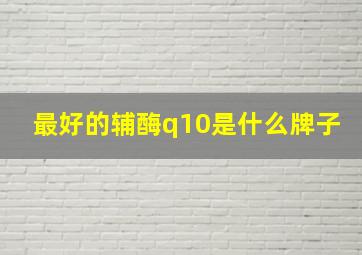 最好的辅酶q10是什么牌子